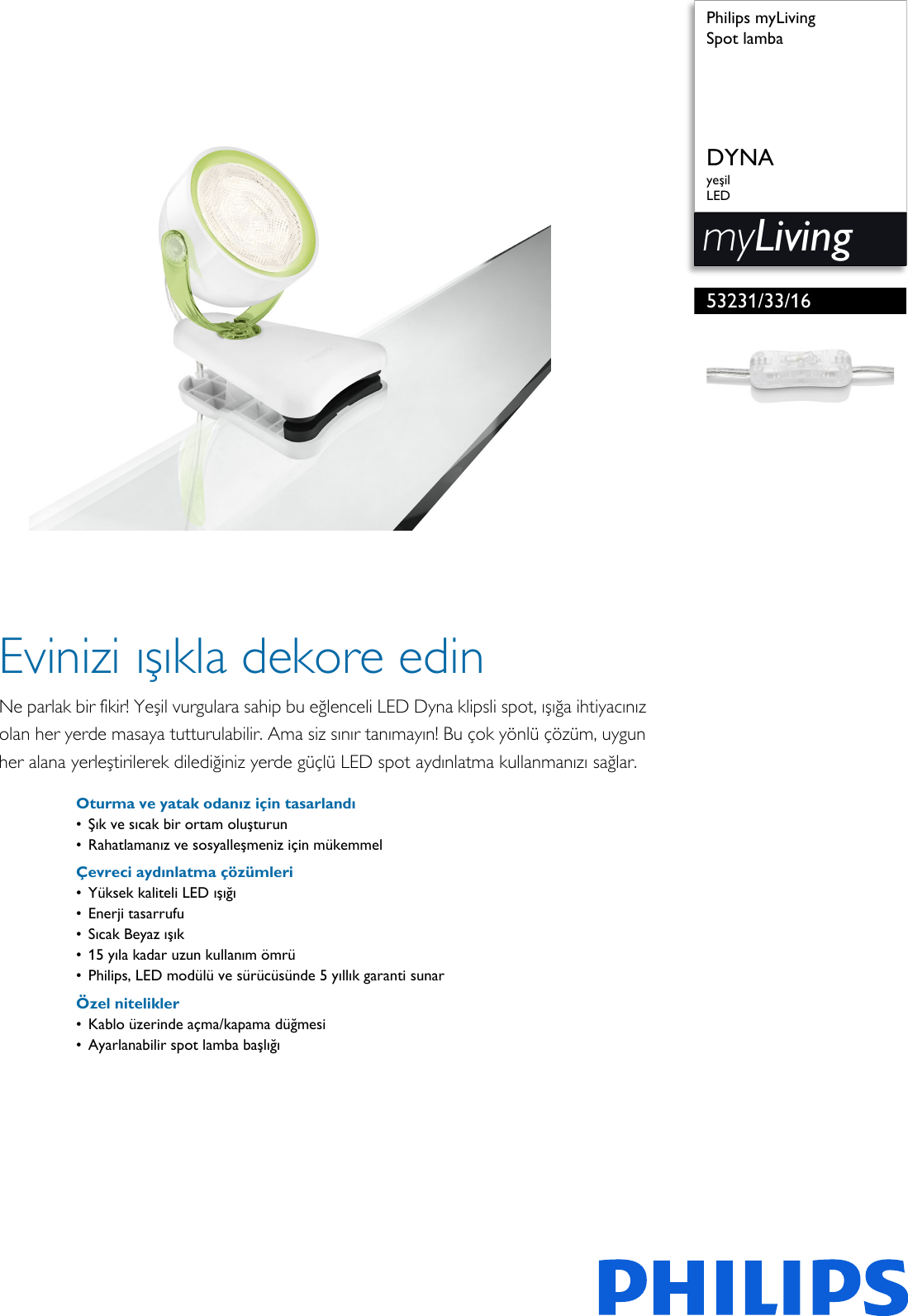 Philips myLiving
Spot lamba

DYNA
yeşil
LED

myLiving

53231/33/16

Evinizi ışıkla dekore edin

Ne parlak bir fikir! Yeşil vurgulara sahip bu eğlenceli LED Dyna klipsli spot, ışığa ihtiyacınız olan her yerde masaya tutturulabilir. Ama siz sınır tanımayın! Bu çok yönlü çözüm, uygun her alana yerleştirilerek dilediğiniz yerde güçlü LED spot aydınlatma kullanmanızı sağlar.

Oturma ve yatak odanız için tasarlandı
• Şık ve sıcak bir ortam oluşturun
• Rahatlamanız ve sosyalleşmeniz için mükemmel

Çevreci aydınlatma çözümleri
• Yüksek kaliteli LED ışığı
• Enerji tasarrufu
• Sıcak Beyaz ışık
• 15 yıla kadar uzun kullanım ömrü
• Philips, LED modülü ve sürücüsünde 5 yıllık garanti sunar

Özel nitelikler
• Kablo üzerinde açma/kapama düğmesi
• Ayarlanabilir spot lamba başlığı

PHILIPS